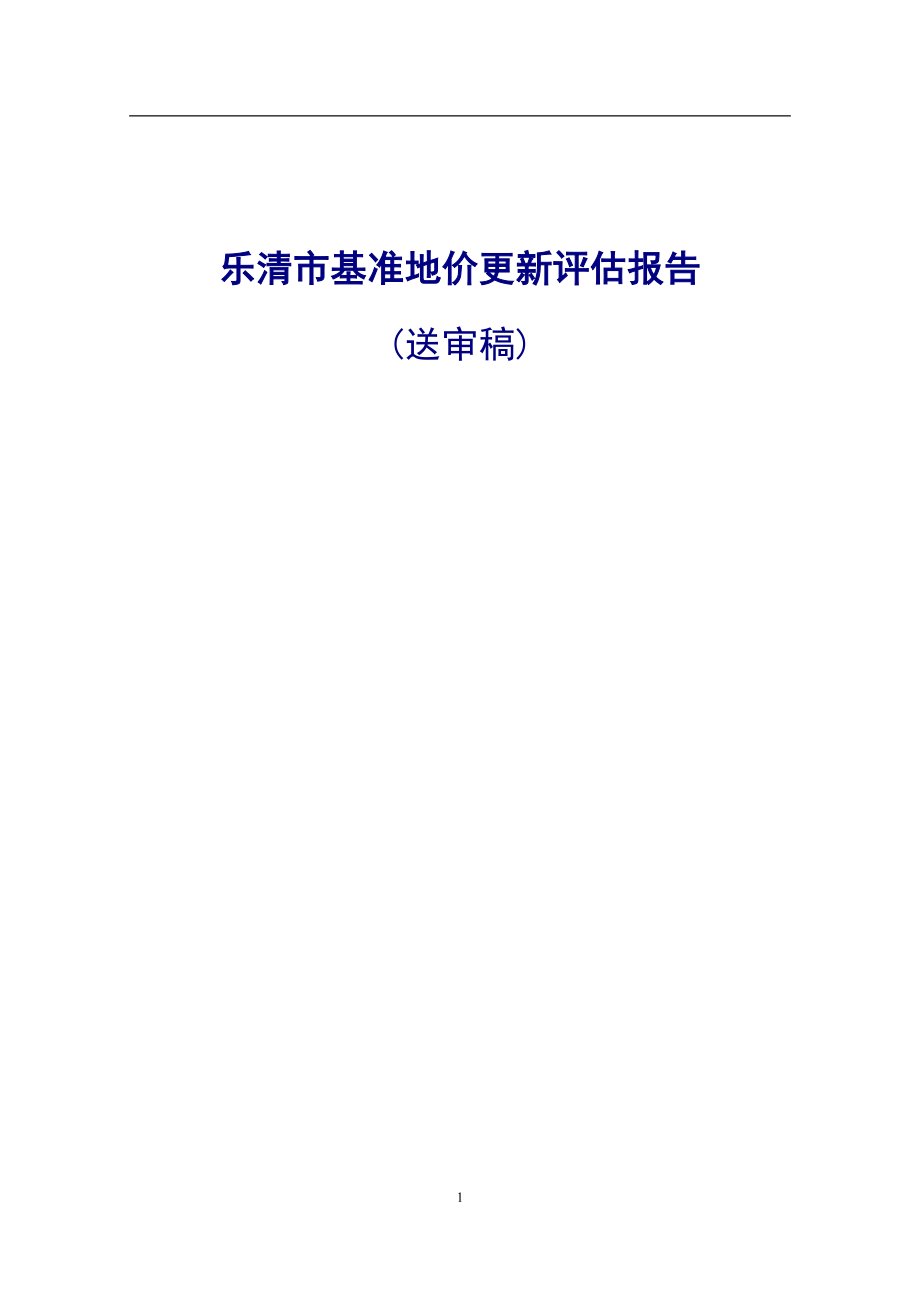 乐清市基准地价更新评估报告

（送审稿）

1